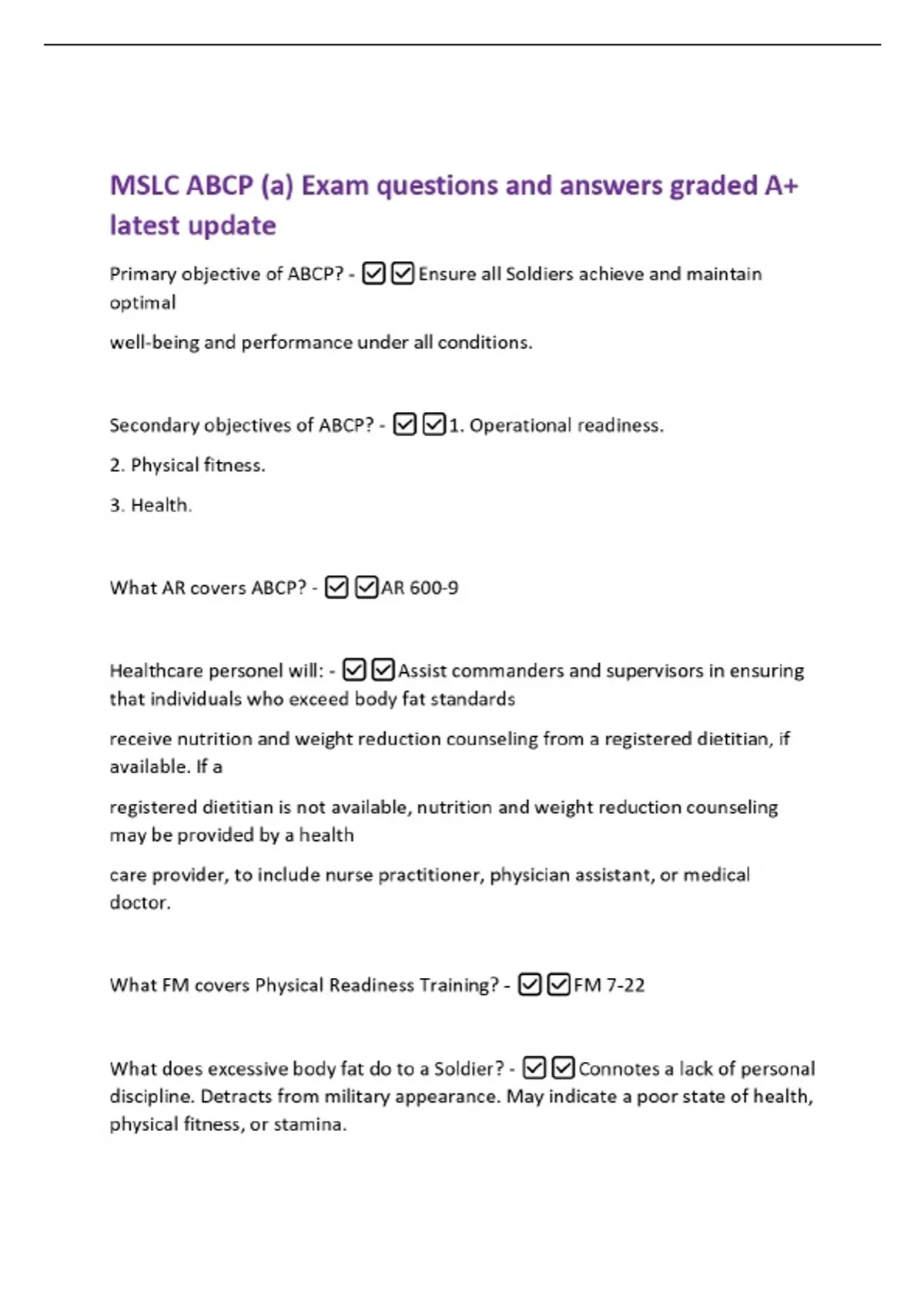 MSLC ABCP (a) Exam questions and answers graded A+ latest update

Primary objective of ABCP? - ☑☑Ensure all Soldiers achieve and maintain optimal

well-being and performance under all conditions.

Secondary objectives of ABCP? - ☑☑1. Operational readiness.

2. Physical fitness.

3. Health.

What AR covers ABCP? - ☑☑AR 600-9

Healthcare personel will: - ☑☑Assist commanders and supervisors in ensuring that individuals who exceed body fat standards

receive nutrition and weight reduction counseling from a registered dietitian, if available. If a

registered dietitian is not available, nutrition and weight reduction counseling may be provided by a health

care provider, to include nurse practitioner, physician assistant, or medical doctor.

What FM covers Physical Readiness Training? - ☑☑FM 7-22

What does excessive body fat do to a Soldier? - ☑☑Connotes a lack of personal discipline. Detracts from military appearance. May indicate a poor state of health, physical fitness, or stamina.